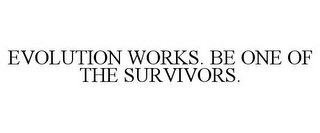 EVOLUTION WORKS. BE ONE OF THE SURVIVORS.